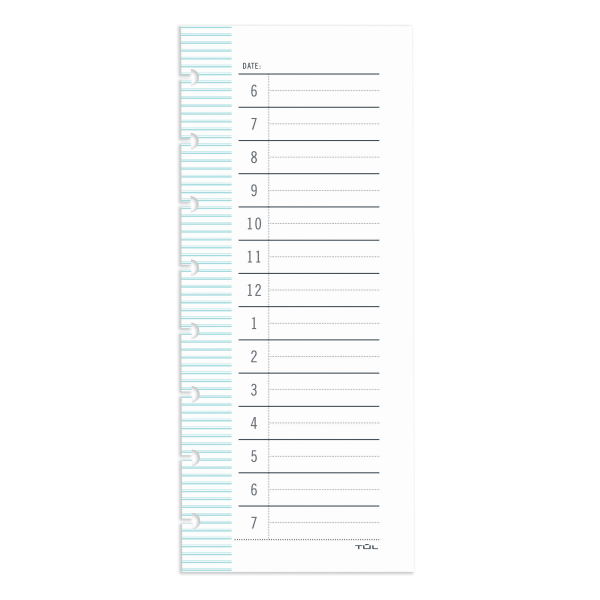 DATE:

6

7

8

9

10

11

12

1

2

3

4

5

6

7

TŪL